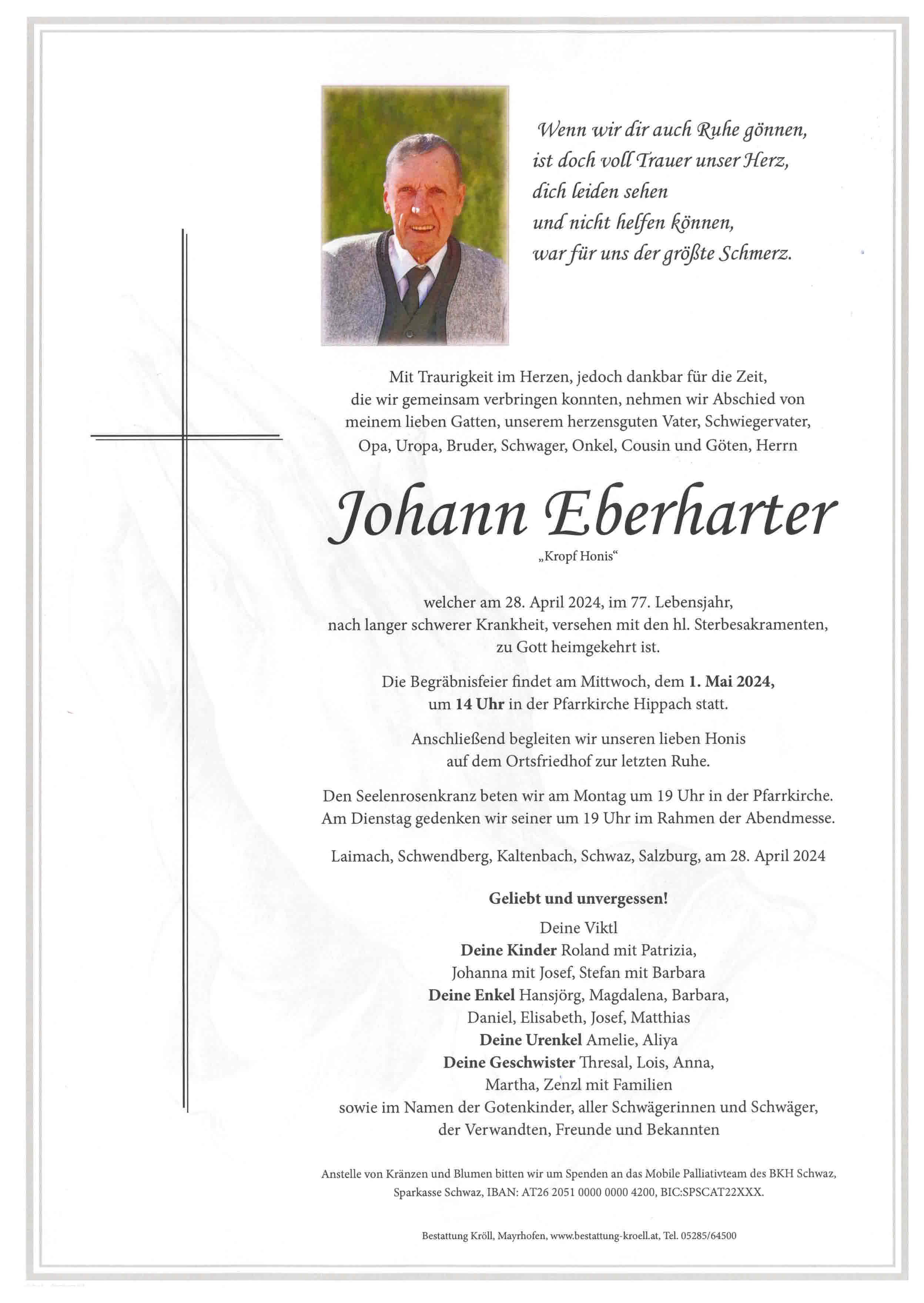 Wenn wir dir auch Ruhe gönnen,
ist doch voll Trauer unser Herz,
dich leiden sehen
und nicht helfen können,
war für uns der größte Schmerz.

Mit Traurigkeit im Herzen, jedoch dankbar für die Zeit, die wir gemeinsam verbringen konnten, nehmen wir Abschied von meinem lieben Gatten, unserem herzensguten Vater, Schwiegervater, Opa, Uropa, Bruder, Schwager, Onkel, Cousin und Göten, Herrn

Johann Eberharter

„Kropf Honis“

welcher am 28. April 2024, im 77. Lebensjahr, nach langer schwerer Krankheit, versehen mit den hl. Sterbesakramenten, zu Gott heimgekehrt ist.

Die Begräbnisfeier findet am Mittwoch, dem 1. Mai 2024, um 14 Uhr in der Pfarrkirche Hippach statt.

Anschließend begleiten wir unseren lieben Honis auf dem Ortsfriedhof zur letzten Ruhe.

Den Seelenrosenkranz beten wir am Montag um 19 Uhr in der Pfarrkirche. Am Dienstag gedenken wir seiner um 19 Uhr im Rahmen der Abendmesse.

Laimach, Schwendberg, Kaltenbach, Schwaz, Salzburg, am 28. April 2024

Geliebt und unvergessen!

Deine Viktl
Deine Kinder Roland mit Patrizia, Johanna mit Josef, Stefan mit Barbara
Deine Enkel Hansjörg, Magdalena, Barbara, Daniel, Elisabeth, Josef, Matthias
Deine Urenkel Amelie, Aliya
Deine Geschwister Thresal, Lois, Anna, Martha, Zenzl mit Familien
sowie im Namen der Gotenkinder, aller Schwägerinnen und Schwäger, der Verwandten, Freunde und Bekannten

Anstelle von Kränzen und Blumen bitten wir um Spenden an das Mobile Palliativteam des BKH Schwaz, Sparkasse Schwaz, IBAN: AT26 2051 0000 0000 4200, BIC:SPSCAT22XXX.

Bestattung Kröll, Mayrhofen, www.bestattung-kroell.at, Tel. 05285/64500